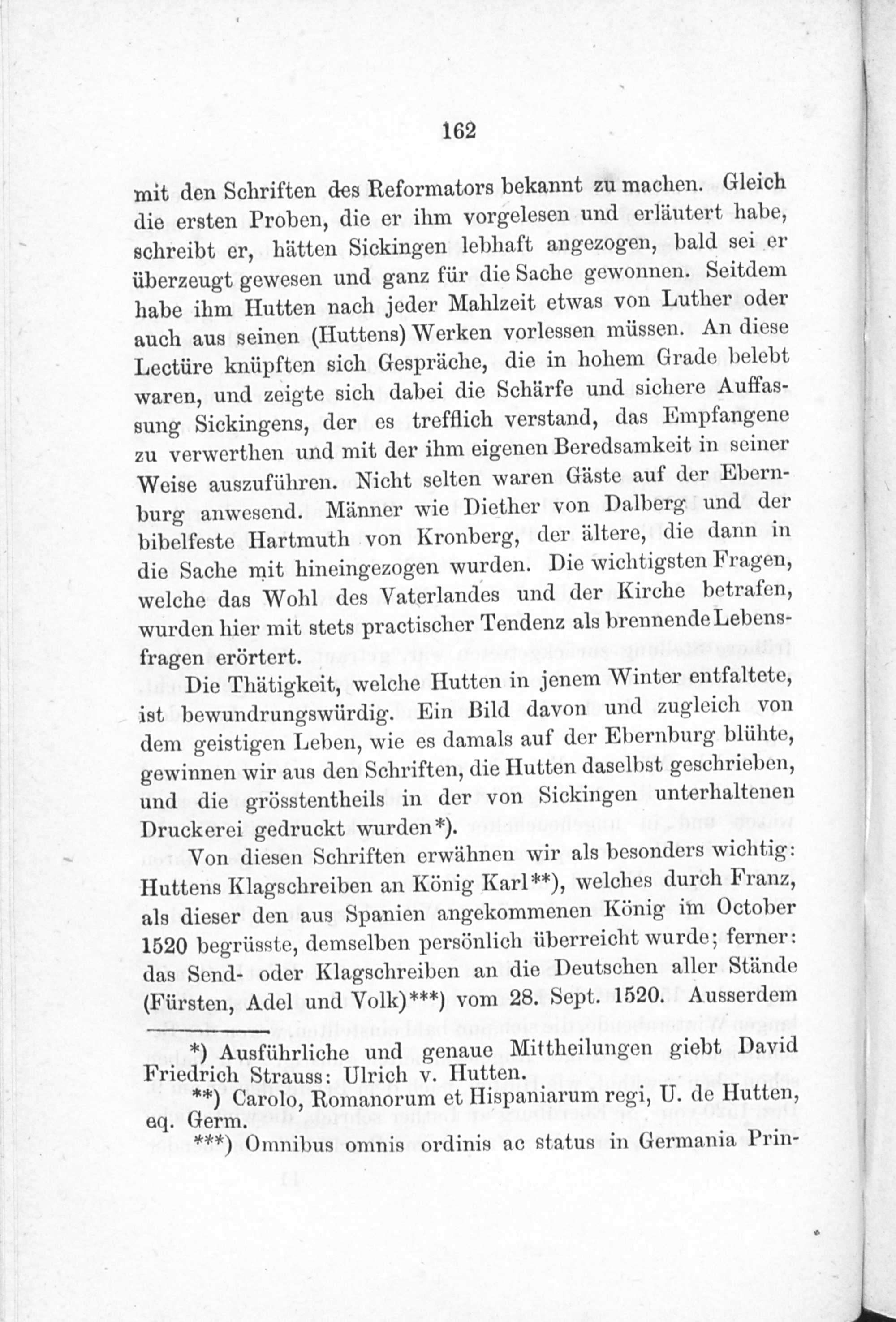 162

mit den Schriften des Reformators bekannt zu machen. Gleich die ersten Proben, die er ihm vorgelesen und erläutert habe, schreibt er, hätten Sickingen lebhaft angezogen, bald sei er überzeugt gewesen und ganz für die Sache gewonnen. Seitdem habe ihm Hutten nach jeder Mahlzeit etwas von Luther oder auch aus seinen (Huttens) Werken vorlessen müssen. An diese Lectüre knüpften sich Gespräche, die in hohem Grade belebt waren, und zeigte sich dabei die Schärfe und sichere Auffassung Sickingens, der es trefflich verstand, das Empfangene zu verwerthen und mit der ihm eigenen Beredsamkeit in seiner Weise auszuführen. Nicht selten waren Gäste auf der Ebernburg anwesend. Männer wie Diether von Dalberg und der bibelfeste Hartmuth von Kronberg, der ältere, die dann in die Sache mit hineingezogen wurden. Die wichtigsten Fragen, welche das Wohl des Vaterlandes und der Kirche betrafen, wurden hier mit stets practischer Tendenz als brennende Lebensfragen erörtert.

Die Thätigkeit, welche Hutten in jenem Winter entfaltete, ist bewundrungswürdig. Ein Bild davon und zugleich von dem geistigen Leben, wie es damals auf der Ebernburg blühte, gewinnen wir aus den Schriften, die Hutten daselbst geschrieben, und die grösstentheils in der von Sickingen unterhaltenen Druckerei gedruckt wurden*).

Von diesen Schriften erwähnen wir als besonders wichtig: Huttens Klagschreiben an König Karl**), welches durch Franz, als dieser den aus Spanien angekommenen König im October 1520 begrüsste, demselben persönlich überreicht wurde; ferner: das Send- oder Klagschreiben an die Deutschen aller Stände (Fürsten, Adel und Volk)***) vom 28. Sept. 1520. Ausserdem

*) Ausführliche und genaue Mittheilungen giebt David Friedrich Strauss: Ulrich v. Hutten.

**) Carolo, Romanorum et Hispaniarum regi, U. de Hutten, eq. Germ.

***) Omnibus omnis ordinis ac status in Germania Prin-